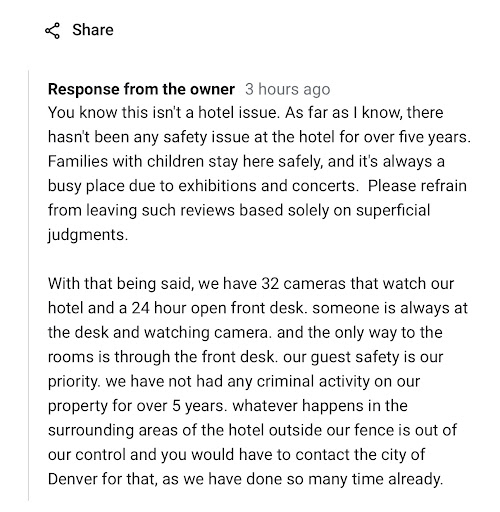 Share

Response from the owner 3 hours ago
You know this isn't a hotel issue. As far as I know, there hasn't been any safety issue at the hotel for over five years. Families with children stay here safely, and it's always a busy place due to exhibitions and concerts. Please refrain from leaving such reviews based solely on superficial judgments.

With that being said, we have 32 cameras that watch our hotel and a 24 hour open front desk. someone is always at the desk and watching camera. and the only way to the rooms is through the front desk. our guest safety is our priority. we have not had any criminal activity on our property for over 5 years. whatever happens in the surrounding areas of the hotel outside our fence is out of our control and you would have to contact the city of Denver for that, as we have done so many time already.